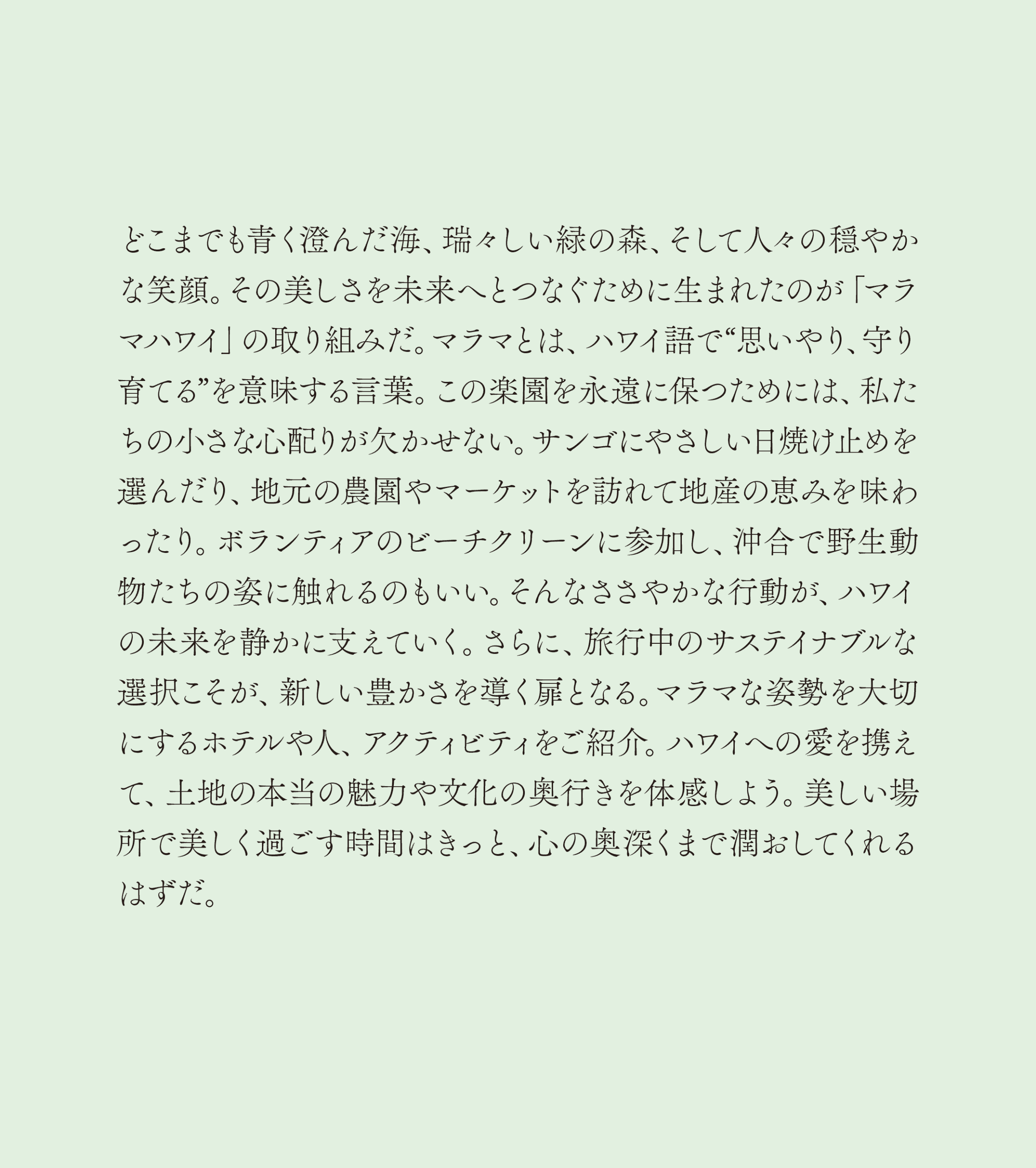 どこまでも青く澄んだ海、瑞々しい緑の森、そして人々の穏やかな笑顔。その美しさを未来へとつなぐために生まれたのが「マラマハワイ」の取り組みだ。マラマとは、ハワイ語で“思いやり、守り育てる”を意味する言葉。この楽園を永遠に保つためには、私たちの小さな心配りが欠かせない。サンゴにやさしい日焼け止めを選んだり、地元の農園やマーケットを訪れて地産の恵みを味わったり。ボランティアのビーチクリーンに参加し、沖合で野生動物たちの姿に触れるのもいい。そんなささやかな行動が、ハワイの未来を静かに支えていく。さらに、旅行中のサステイナブルな選択こそが、新しい豊かさを導く扉となる。マラマな姿勢を大切にするホテルや人、アクティビティをご紹介。ハワイへの愛を携えて、土地の本当の魅力や文化の奥行きを体感しよう。美しい場所で美しく過ごす時間はきっと、心の奥深くまで潤おしてくれるはずだ。